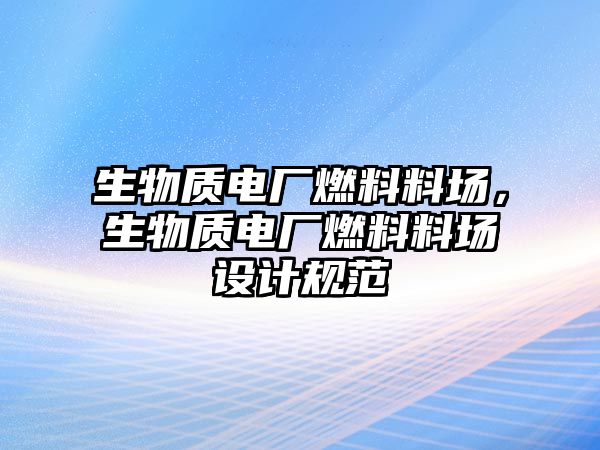 生物质电厂燃料料场，生物质电厂燃料料场设计规范